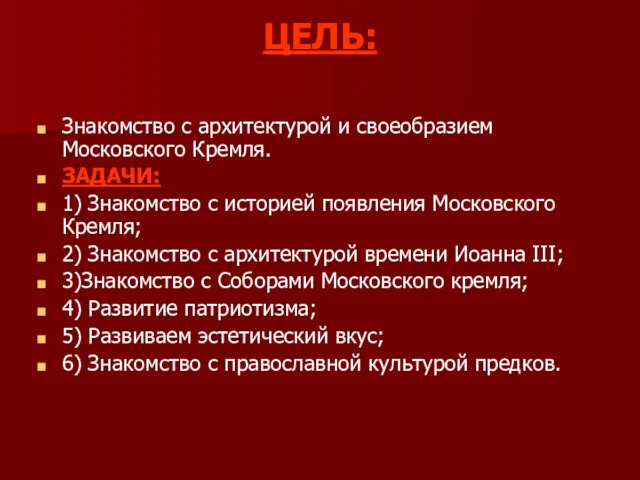 ЦЕЛЬ:

Знакомство с архитектурой и своеобразием Московского Кремля.

ЗАДАЧИ:

1) Знакомство с историей появления Московского Кремля;

2) Знакомство с архитектурой времени Иоанна III;

3)Знакомство с Соборами Московского кремля;

4) Развитие патриотизма;

5) Развиваем эстетический вкус;

6) Знакомство с православной культурой предков.